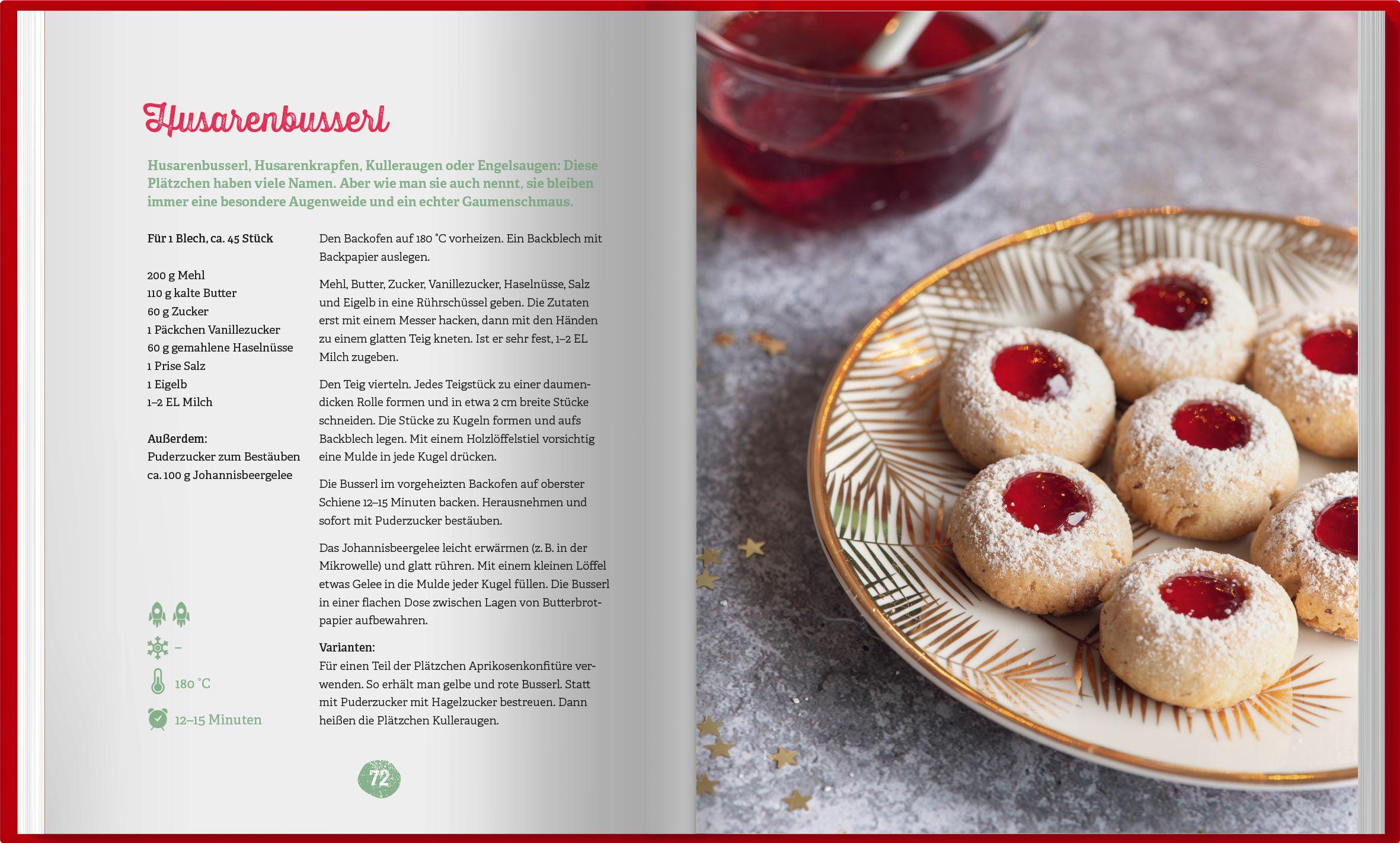 Husarenbusserl

Husarenbusserl, Husarenkrapfen, Kulleraugen oder Engelsaugen: Diese Plätzchen haben viele Namen. Aber wie man sie auch nennt, sie bleiben immer eine besondere Augenweide und ein echter Gaumenschmaus.

Für 1 Blech, ca. 45 Stück

200 g Mehl
110 g kalte Butter
60 g Zucker
1 Päckchen Vanillezucker
60 g gemahlene Haselnüsse
1 Prise Salz
1 Eigelb
1–2 EL Milch

Außerdem:
Puderzucker zum Bestäuben
ca. 100 g Johannisbeergelee

–

180 °C

12–15 Minuten

Den Backofen auf 180 °C vorheizen. Ein Backblech mit Backpapier auslegen.

Mehl, Butter, Zucker, Vanillezucker, Haselnüsse, Salz und Eigelb in eine Rührschüssel geben. Die Zutaten erst mit einem Messer hacken, dann mit den Händen zu einem glatten Teig kneten. Ist er sehr fest, 1–2 EL Milch zugeben.

Den Teig vierteln. Jedes Teigstück zu einer daumendicken Rolle formen und in etwa 2 cm breite Stücke schneiden. Die Stücke zu Kugeln formen und aufs Backblech legen. Mit einem Holzlöffelstiel vorsichtig eine Mulde in jede Kugel drücken.

Die Busserl im vorgeheizten Backofen auf oberster Schiene 12–15 Minuten backen. Herausnehmen und sofort mit Puderzucker bestäuben.

Das Johannisbeergelee leicht erwärmen (z. B. in der Mikrowelle) und glatt rühren. Mit einem kleinen Löffel etwas Gelee in die Mulde jeder Kugel füllen. Die Busserl in einer flachen Dose zwischen Lagen von Butterbrotpapier aufbewahren.

Varianten:
Für einen Teil der Plätzchen Aprikosenkonfitüre verwenden. So erhält man gelbe und rote Busserl. Statt mit Puderzucker mit Hagelzucker bestreuen. Dann heißen die Plätzchen Kulleraugen.

72